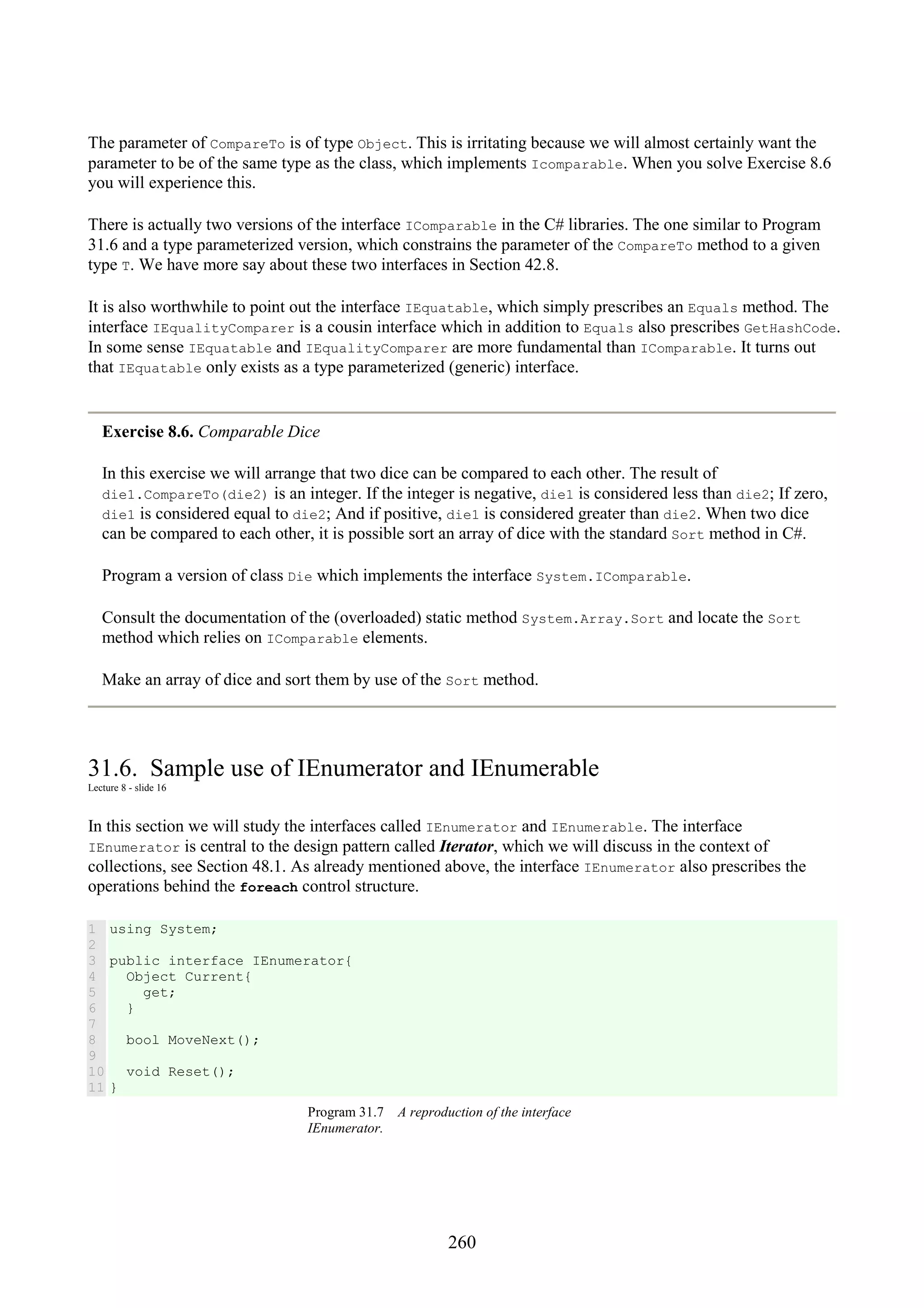 The parameter of CompareTo is of type Object. This is irritating because we will almost certainly want the parameter to be of the same type as the class, which implements Icomparable. When you solve Exercise 8.6 you will experience this.

There is actually two versions of the interface IComparable in the C# libraries. The one similar to Program 31.6 and a type parameterized version, which constrains the parameter of the CompareTo method to a given type T. We have more say about these two interfaces in Section 42.8.

It is also worthwhile to point out the interface IEquatable, which simply prescribes an Equals method. The interface IEqualityComparer is a cousin interface which in addition to Equals also prescribes GetHashCode. In some sense IEquatable and IEqualityComparer are more fundamental than IComparable. It turns out that IEquatable only exists as a type parameterized (generic) interface.

Exercise 8.6. Comparable Dice

In this exercise we will arrange that two dice can be compared to each other. The result of die1.CompareTo(die2) is an integer. If the integer is negative, die1 is considered less than die2; If zero, die1 is considered equal to die2; And if positive, die1 is considered greater than die2. When two dice can be compared to each other, it is possible sort an array of dice with the standard Sort method in C#.

Program a version of class Die which implements the interface System.IComparable.

Consult the documentation of the (overloaded) static method System.Array.Sort and locate the Sort method which relies on IComparable elements.

Make an array of dice and sort them by use of the Sort method.

31.6. Sample use of IEnumerator and IEnumerable
Lecture 8 - slide 16

In this section we will study the interfaces called IEnumerator and IEnumerable. The interface IEnumerator is central to the design pattern called Iterator, which we will discuss in the context of collections, see Section 48.1. As already mentioned above, the interface IEnumerator also prescribes the operations behind the foreach control structure.

1 using System;
2
3 public interface IEnumerator{
4   Object Current{
5     get;
6   }
7
8   bool MoveNext();
9
10  void Reset();
11 }

Program 31.7 A reproduction of the interface IEnumerator.

260